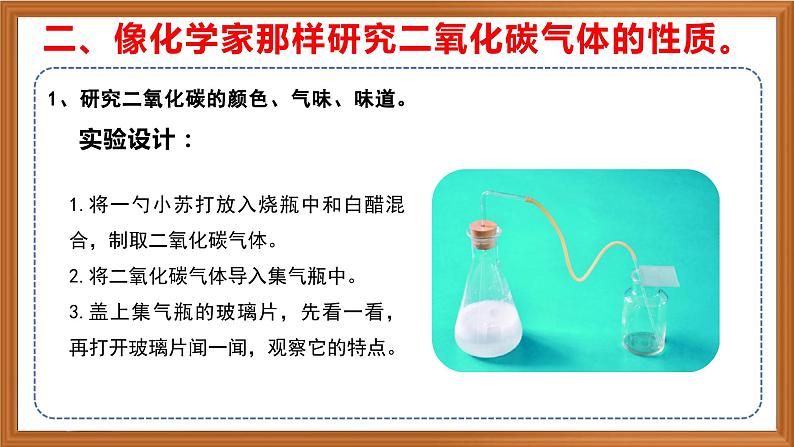 二、像化学家那样研究二氧化碳气体的性质。

1、研究二氧化碳的颜色、气味、味道。

实验设计：

1. 将一勺小苏打放入烧瓶中和白醋混合，制取二氧化碳气体。

2. 将二氧化碳气体导入集气瓶中。

3. 盖上集气瓶的玻璃片，先看一看，再打开玻璃片闻一闻，观察它的特点。